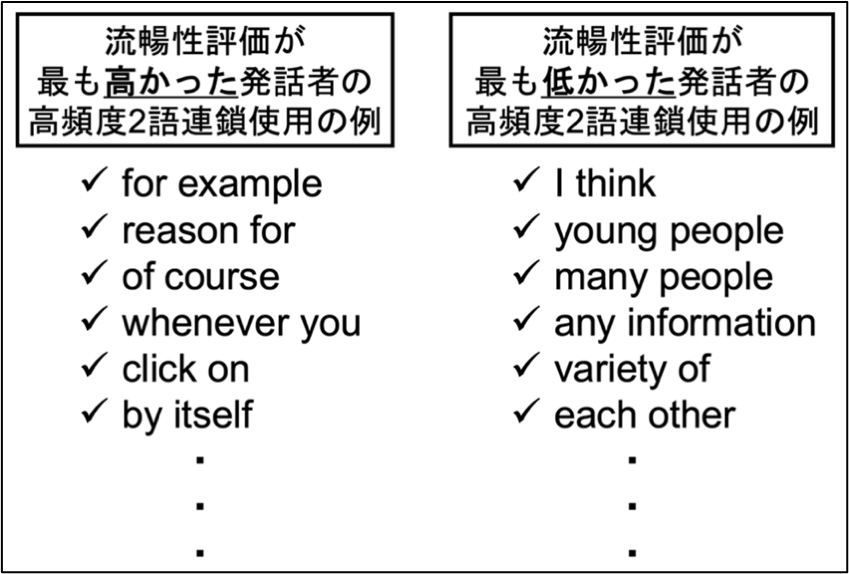 流暢性評価が
最も高かった発話者の
高頻度2語連鎖使用の例

✓ for example
✓ reason for
✓ of course
✓ whenever you
✓ click on
✓ by itself
.
.
.

流暢性評価が
最も低かった発話者の
高頻度2語連鎖使用の例

✓ I think
✓ young people
✓ many people
✓ any information
✓ variety of
✓ each other
.
.
.